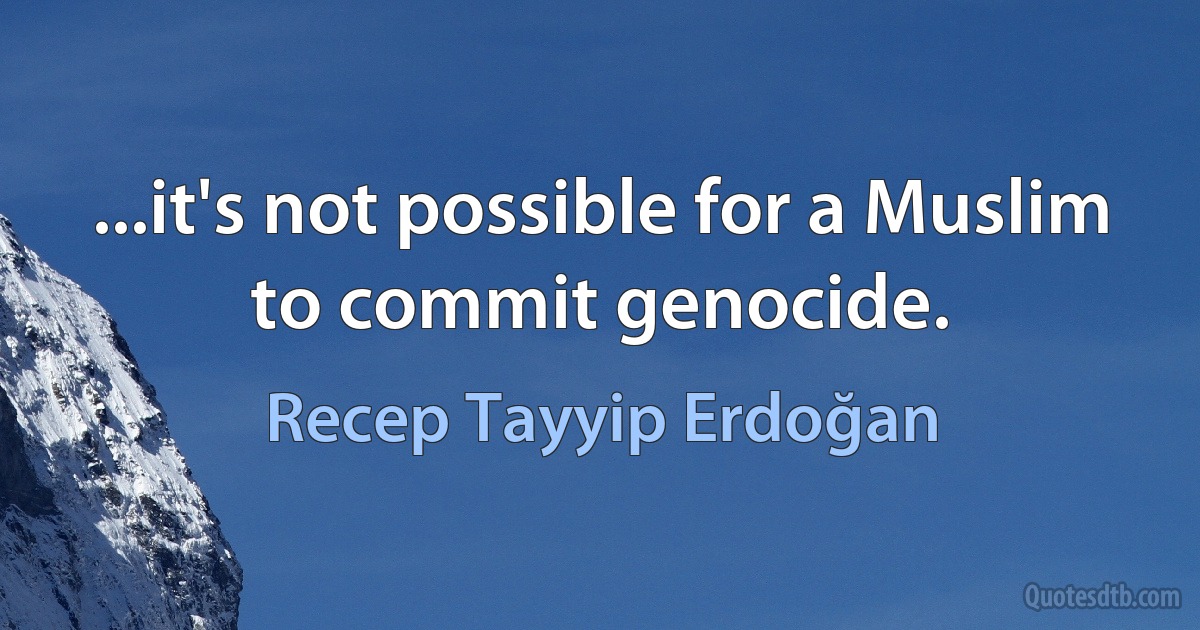 ...it's not possible for a Muslim to commit genocide.

Recep Tayyip Erdoğan

Quotesdtb.com